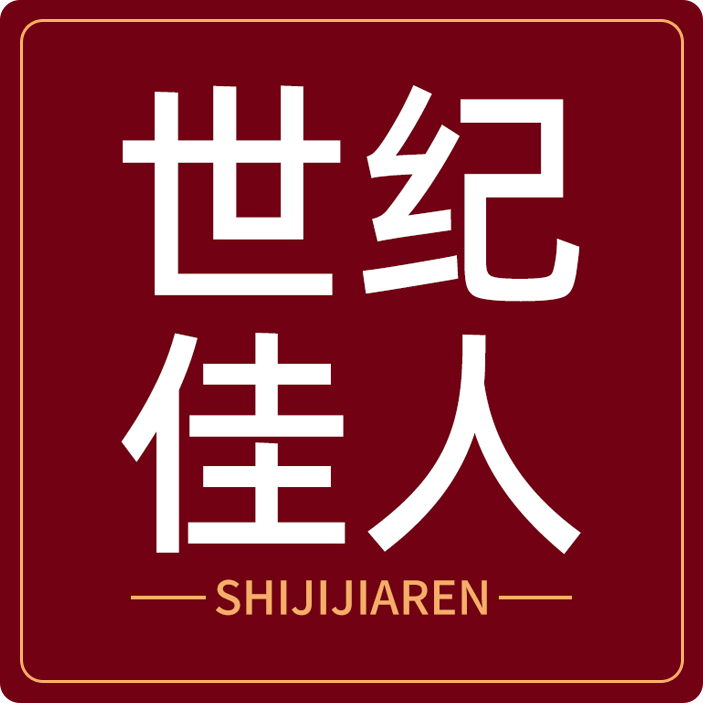 世纪
佳人

SHIJIJIAREN